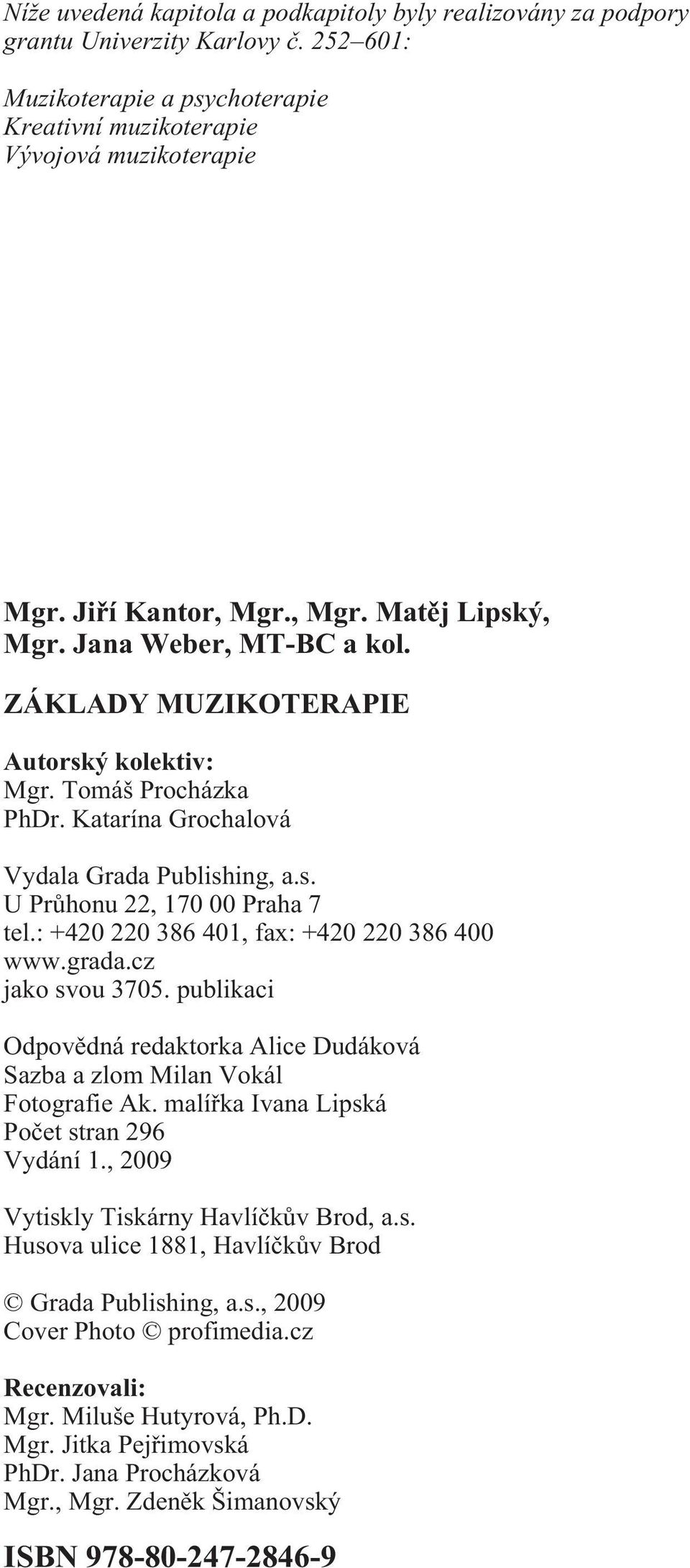 Níže uvedená kapitola a podkapitoly byly realizovány za podpory grantu Univerzity Karlovy č. 252–601:

Muzikoterapie a psychoterapie
Kreativní muzikoterapie
Vývojová muzikoterapie

Mgr. Jiří Kantor, Mgr., Mgr. Matěj Lipský, Mgr. Jana Weber, MT-BC a kol.

ZÁKLADY MUZIKOTERAPIE

Autorský kolektiv:
Mgr. Tomáš Procházka
PhDr. Katarína Grochalová

Vydala Grada Publishing, a.s.
U Průhonu 22, 170 00 Praha 7
tel.: +420 220 386 401, fax: +420 220 386 400
www.grada.cz
jako svou 3705. publikaci

Odpovědná redaktorka Alice Dudáková
Sazba a zlom Milan Vokál
Fotografie Ak. malířka Ivana Lipská
Počet stran 296
Vydání 1., 2009

Vytiskly Tiskárny Havlíčkův Brod, a.s.
Husova ulice 1881, Havlíčkův Brod

© Grada Publishing, a.s., 2009
Cover Photo © profimedia.cz

Recenzovali:
Mgr. Miluše Hutyrová, Ph.D.
Mgr. Jitka Pejřimovská
PhDr. Jana Procházková
Mgr., Mgr. Zdeněk Šimanovský

ISBN 978-80-247-2846-9